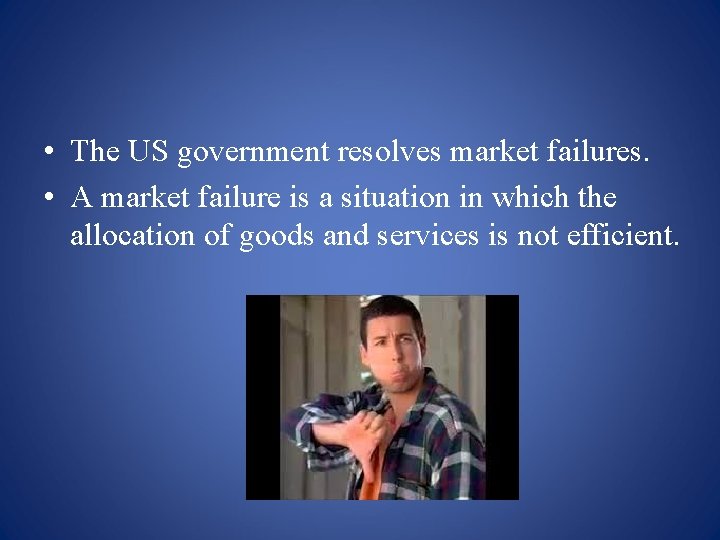 • The US government resolves market failures.
• A market failure is a situation in which the allocation of goods and services is not efficient.